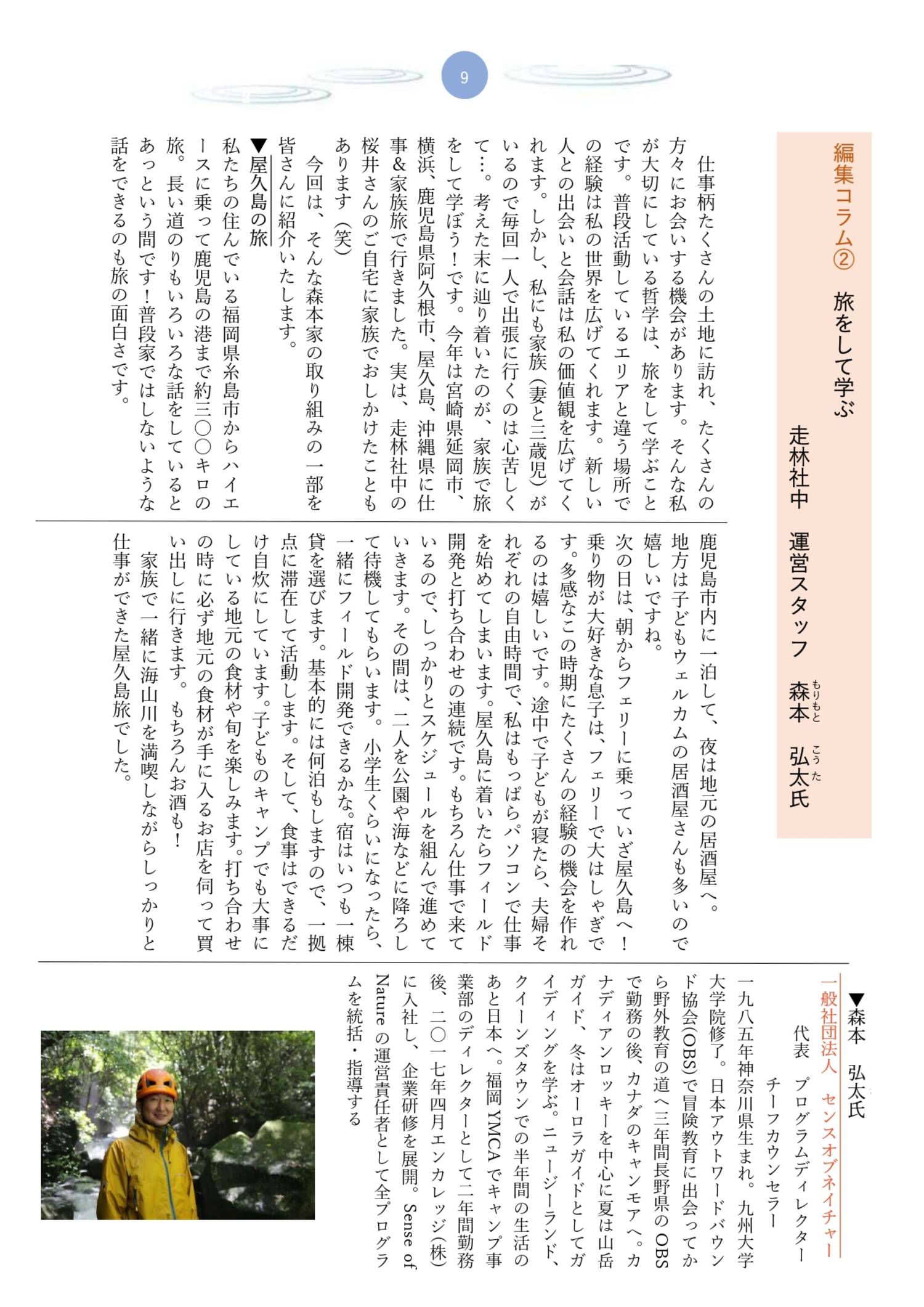 9

編集コラム②　旅をして学ぶ

走林社中　運営スタッフ　森本（もりもと）　弘太（こうた）氏

仕事柄たくさんの土地に訪れ、たくさんの方々にお会いする機会があります。そんな私が大切にしている哲学は、旅をして学ぶことです。普段活動しているエリアと違う場所での経験は私の世界を広げてくれます。新しい人との出会いと会話は私の価値観を広げてくれます。しかし、私にも家族（妻と三歳児）がいるので毎回一人で出張に行くのは心苦しくて…。考えた末に辿り着いたのが、家族で旅をして学ぼう！です。今年は宮崎県延岡市、横浜、鹿児島県阿久根市、屋久島、沖縄県に仕事＆家族旅で行きました。実は、走林社中の桜井さんのご自宅に家族でおしかけたこともあります（笑）

今回は、そんな森本家の取り組みの一部を皆さんに紹介いたします。

▼屋久島の旅
私たちの住んでいる福岡県糸島市からハイエースに乗って鹿児島の港まで約三〇〇キロの旅。長い道のりもいろいろな話をしているとあっという間です！普段家ではしないような話をできるのも旅の面白さです。

鹿児島市内に一泊して、夜は地元の居酒屋へ。地方は子どもウェルカムの居酒屋さんも多いので嬉しいですね。
次の日は、朝からフェリーに乗っていざ屋久島へ！乗り物が大好きな息子は、フェリーで大はしゃぎです。多感なこの時期にたくさんの経験の機会を作れるのは嬉しいです。途中で子どもが寝たら、夫婦それぞれの自由時間で、私はもっぱらパソコンで仕事を始めてしまいます。屋久島に着いたらフィールド開発と打ち合わせの連続です。もちろん仕事で来ているので、しっかりとスケジュールを組んで進めていきます。その間は、二人を公園や海などに降ろして待機してもらいます。小学生くらいになったら、一緒にフィールド開発できるかな。宿はいつも一棟貸を選びます。基本的には何泊もしますので、一拠点に滞在して活動します。そして、食事はできるだけ自炊にしています。子どものキャンプでも大事にしている地元の食材や旬を楽しみます。打ち合わせの時に必ず地元の食材が手に入るお店を伺って買い出しに行きます。もちろんお酒も！
家族で一緒に海山川を満喫しながらしっかりと仕事ができた屋久島旅でした。

▼森本　弘太氏
一般社団法人　センスオブネイチャー
代表　プログラムディレクター
チーフカウンセラー
一九八五年神奈川県生まれ。九州大学大学院修了。日本アウトワードバウンド協会（OBS）で冒険教育に出会ってから野外教育の道へ三年間長野県のOBSで勤務の後、カナダのキャンモアへ。カナディアンロッキーを中心に夏は山岳ガイド、冬はオーロラガイドとしてガイディングを学ぶ。ニュージーランド、クイーンズタウンでの半年間の生活のあと日本へ。福岡YMCAでキャンプ事業部のディレクターとして二年間勤務後、二〇一七年四月エンカレッジ（株）に入社し、企業研修を展開。Sense of Natureの運営責任者として全プログラムを統括・指導する